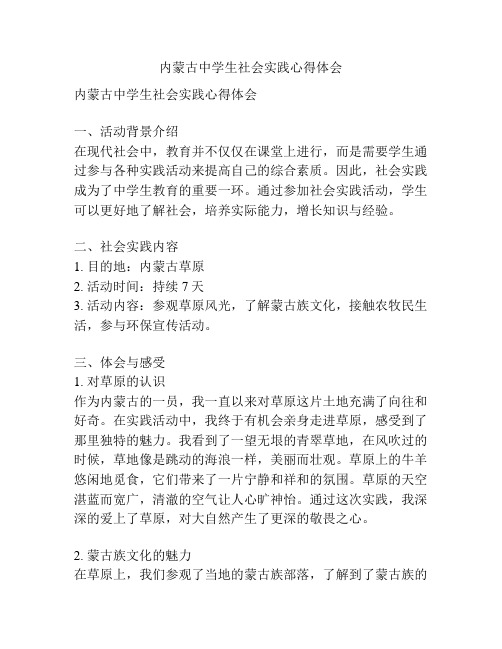 内蒙古中学生社会实践心得体会

内蒙古中学生社会实践心得体会

一、活动背景介绍
在现代社会中，教育并不仅仅在课堂上进行，而是需要学生通过参与各种实践活动来提高自己的综合素质。因此，社会实践成为了中学生教育的重要一环。通过参加社会实践活动，学生可以更好地了解社会，培养实际能力，增长知识与经验。

二、社会实践内容
1. 目的地：内蒙古草原
2. 活动时间：持续 7 天
3. 活动内容：参观草原风光，了解蒙古族文化，接触农牧民生活，参与环保宣传活动。

三、体会与感受
1. 对草原的认识
作为内蒙古的一员，我一直以来对草原这片土地充满了向往和好奇。在实践活动中，我终于有机会亲身走进草原，感受到了那里独特的魅力。我看到了一望无垠的青翠草地，在风吹过的时候，草地像是跳动的海浪一样，美丽而壮观。草原上的牛羊悠闲地觅食，它们带来了一片宁静和祥和的氛围。草原的天空湛蓝而宽广，清澈的空气让人心旷神怡。通过这次实践，我深深的爱上了草原，对大自然产生了更深的敬畏之心。

2. 蒙古族文化的魅力
在草原上，我们参观了当地的蒙古族部落，了解到了蒙古族的